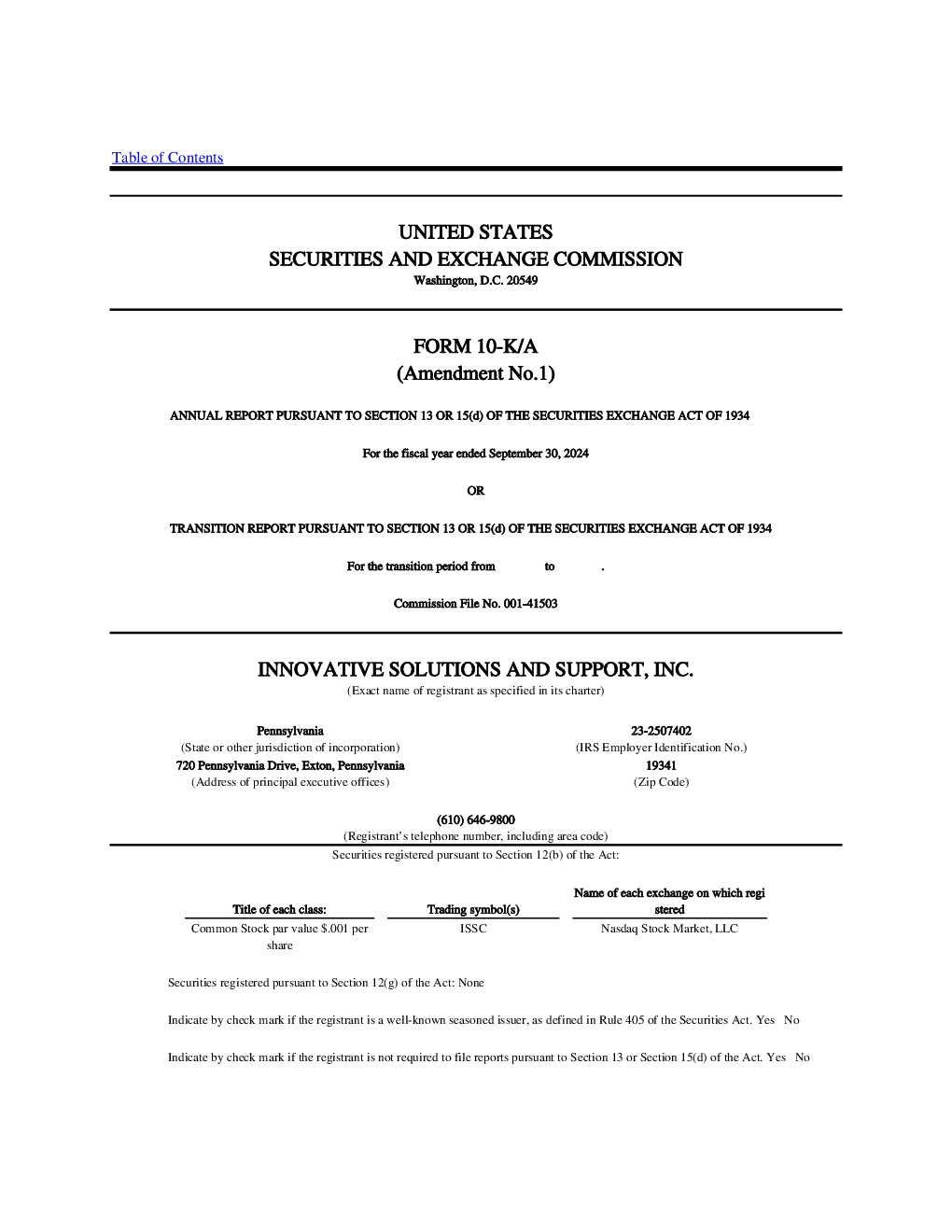 Table of Contents

UNITED STATES
SECURITIES AND EXCHANGE COMMISSION
Washington, D.C. 20549

FORM 10-K/A
(Amendment No.1)

ANNUAL REPORT PURSUANT TO SECTION 13 OR 15(d) OF THE SECURITIES EXCHANGE ACT OF 1934

For the fiscal year ended September 30, 2024

OR

TRANSITION REPORT PURSUANT TO SECTION 13 OR 15(d) OF THE SECURITIES EXCHANGE ACT OF 1934

For the transition period from to .

Commission File No. 001-41503

INNOVATIVE SOLUTIONS AND SUPPORT, INC.
(Exact name of registrant as specified in its charter)

Pennsylvania
(State or other jurisdiction of incorporation)
720 Pennsylvania Drive, Exton, Pennsylvania
(Address of principal executive offices)

23-2507402
(IRS Employer Identification No.)
19341
(Zip Code)

(610) 646-9800
(Registrant's telephone number, including area code)

Securities registered pursuant to Section 12(b) of the Act:

| Title of each class: | Trading symbol(s) | Name of each exchange on which registered |
|---|---|---|
| Common Stock par value $.001 per share | ISSC | Nasdaq Stock Market, LLC |

Securities registered pursuant to Section 12(g) of the Act: None

Indicate by check mark if the registrant is a well-known seasoned issuer, as defined in Rule 405 of the Securities Act. Yes No

Indicate by check mark if the registrant is not required to file reports pursuant to Section 13 or Section 15(d) of the Act. Yes No